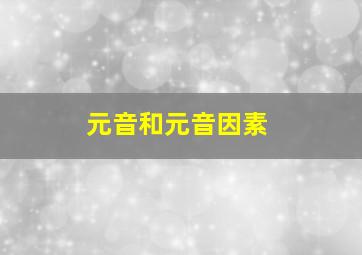 元音和元音因素